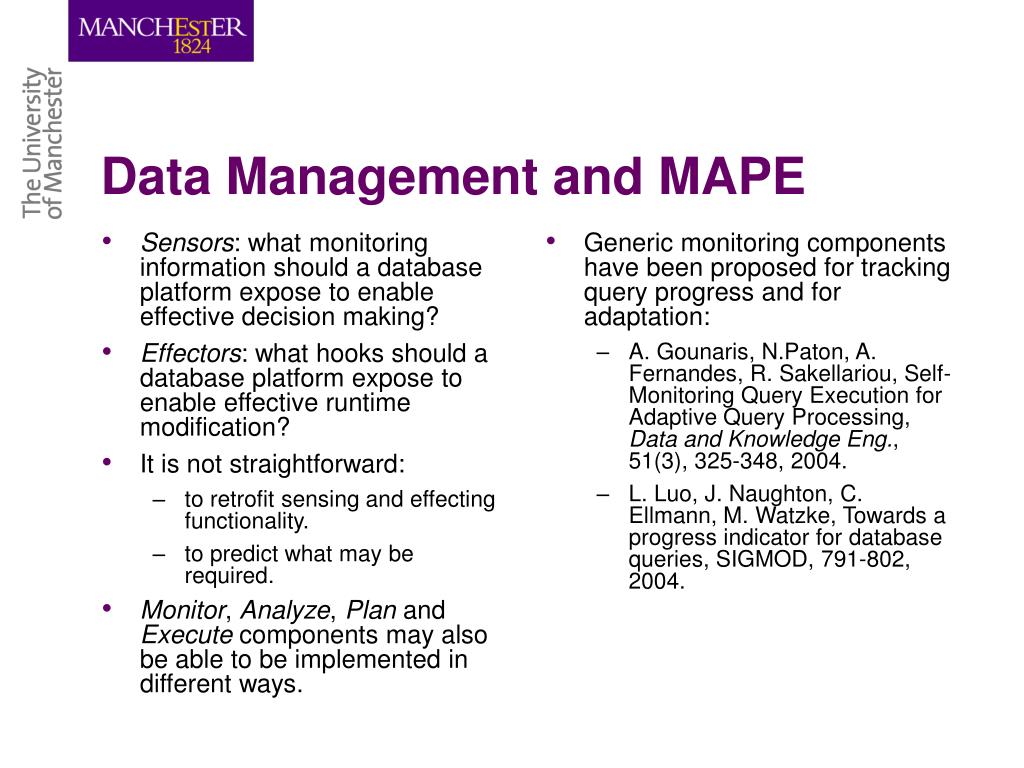 MANCHESTER
1824

The University of Manchester

Data Management and MAPE

• Sensors: what monitoring information should a database platform expose to enable effective decision making?
• Effectors: what hooks should a database platform expose to enable effective runtime modification?
• It is not straightforward:
– to retrofit sensing and effecting functionality.
– to predict what may be required.
• Monitor, Analyze, Plan and Execute components may also be able to be implemented in different ways.

• Generic monitoring components have been proposed for tracking query progress and for adaptation:
– A. Gounaris, N.Paton, A. Fernandes, R. Sakellariou, Self-Monitoring Query Execution for Adaptive Query Processing, Data and Knowledge Eng., 51(3), 325-348, 2004.
– L. Luo, J. Naughton, C. Ellmann, M. Watzke, Towards a progress indicator for database queries, SIGMOD, 791-802, 2004.